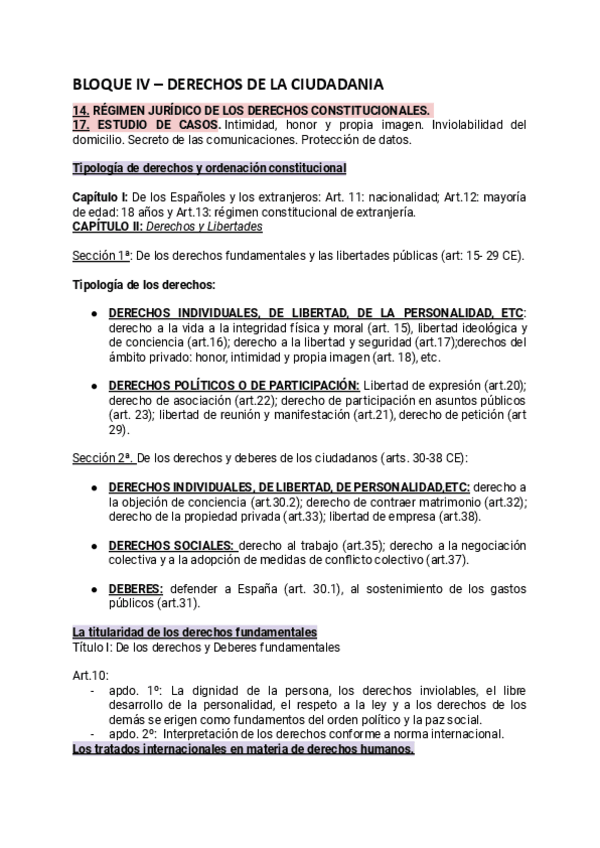 BLOQUE IV – DERECHOS DE LA CIUDADANIA

14. RÉGIMEN JURÍDICO DE LOS DERECHOS CONSTITUCIONALES.
17. ESTUDIO DE CASOS. Intimidad, honor y propia imagen. Inviolabilidad del domicilio. Secreto de las comunicaciones. Protección de datos.

Tipología de derechos y ordenación constitucional

Capítulo I: De los Españoles y los extranjeros: Art. 11: nacionalidad; Art.12: mayoría de edad: 18 años y Art.13: régimen constitucional de extranjería.
CAPÍTULO II: Derechos y Libertades

Sección 1ª: De los derechos fundamentales y las libertades públicas (art: 15- 29 CE).

Tipología de los derechos:

● DERECHOS INDIVIDUALES, DE LIBERTAD, DE LA PERSONALIDAD, ETC: derecho a la vida a la integridad física y moral (art. 15), libertad ideológica y de conciencia (art.16); derecho a la libertad y seguridad (art.17);derechos del ámbito privado: honor, intimidad y propia imagen (art. 18), etc.

● DERECHOS POLÍTICOS O DE PARTICIPACIÓN: Libertad de expresión (art.20); derecho de asociación (art.22); derecho de participación en asuntos públicos (art. 23); libertad de reunión y manifestación (art.21), derecho de petición (art 29).

Sección 2ª. De los derechos y deberes de los ciudadanos (arts. 30-38 CE):

● DERECHOS INDIVIDUALES, DE LIBERTAD, DE PERSONALIDAD,ETC: derecho a la objeción de conciencia (art.30.2); derecho de contraer matrimonio (art.32); derecho de la propiedad privada (art.33); libertad de empresa (art.38).

● DERECHOS SOCIALES: derecho al trabajo (art.35); derecho a la negociación colectiva y a la adopción de medidas de conflicto colectivo (art.37).

● DEBERES: defender a España (art. 30.1), al sostenimiento de los gastos públicos (art.31).

La titularidad de los derechos fundamentales
Título I: De los derechos y Deberes fundamentales

Art.10:
- apdo. 1º: La dignidad de la persona, los derechos inviolables, el libre desarrollo de la personalidad, el respeto a la ley y a los derechos de los demás se erigen como fundamentos del orden político y la paz social.
- apdo. 2º: Interpretación de los derechos conforme a norma internacional.
Los tratados internacionales en materia de derechos humanos.